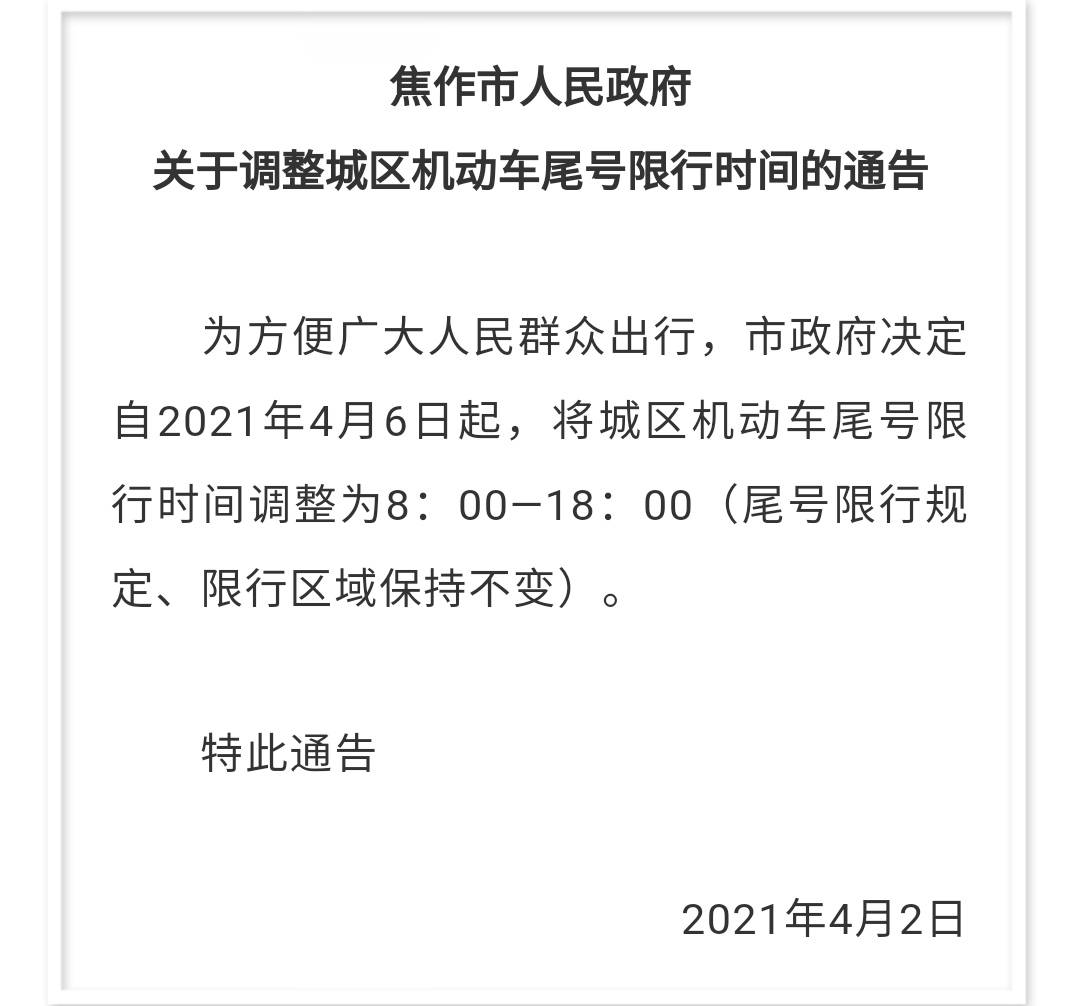 焦作市人民政府
关于调整城区机动车尾号限行时间的通告

为方便广大人民群众出行，市政府决定自2021年4月6日起，将城区机动车尾号限行时间调整为8：00—18：00（尾号限行规定、限行区域保持不变）。

特此通告

2021年4月2日